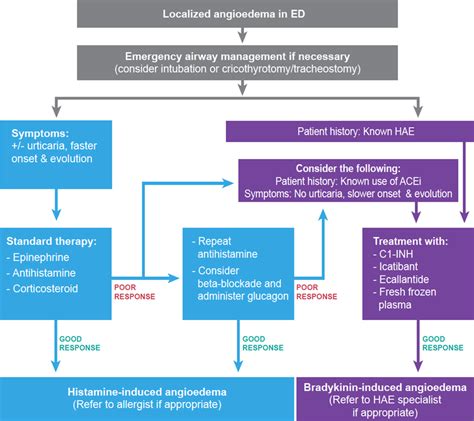 Localized angioedema in ED

Emergency airway management if necessary
(consider intubation or cricothyrotomy/tracheostomy)

Symptoms:
+/- urticaria, faster onset & evolution

Patient history: Known HAE

Consider the following:
Patient history: Known use of ACEi
Symptoms: No urticaria, slower onset & evolution

Standard therapy:
- Epinephrine
- Antihistamine
- Corticosteroid

POOR RESPONSE

- Repeat antihistamine
- Consider beta-blockade and administer glucagon

POOR RESPONSE

Treatment with:
- C1-INH
- Icatibant
- Ecallantide
- Fresh frozen plasma

GOOD RESPONSE

GOOD RESPONSE

GOOD RESPONSE

Histamine-induced angioedema
(Refer to allergist if appropriate)

Bradykinin-induced angioedema
(Refer to HAE specialist if appropriate)